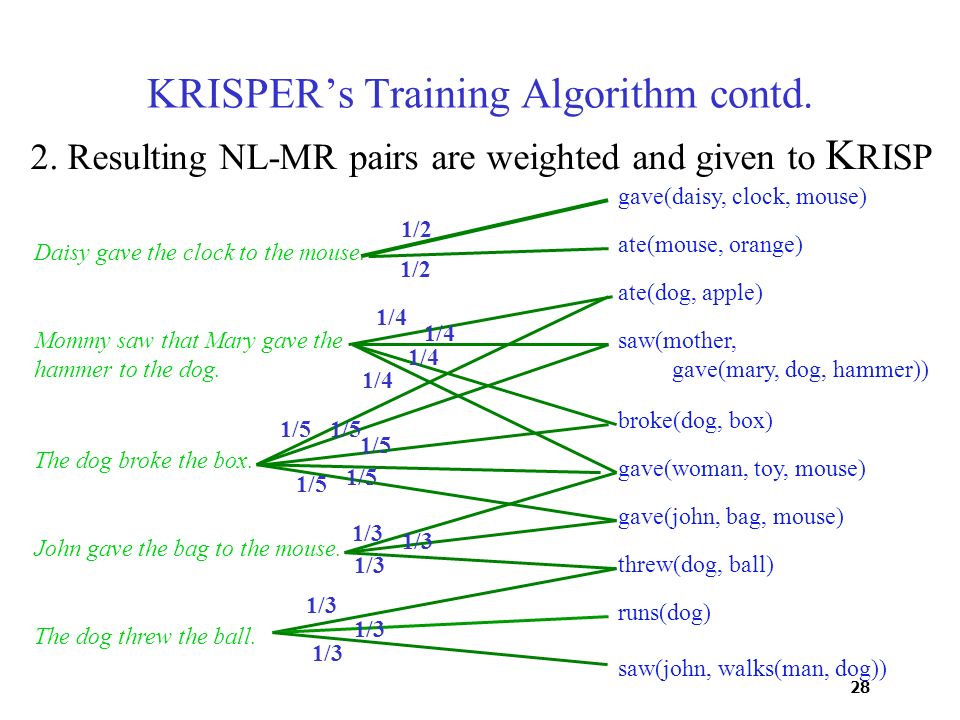 KRISPER's Training Algorithm contd.

2. Resulting NL-MR pairs are weighted and given to KRISP

Daisy gave the clock to the mouse.

Mommy saw that Mary gave the hammer to the dog.

The dog broke the box.

John gave the bag to the mouse.

The dog threw the ball.

1/2
1/2
1/4
1/4
1/4
1/4
1/5
1/5
1/5
1/5
1/5
1/3
1/3
1/3
1/3
1/3
1/3

gave(daisy, clock, mouse)

ate(mouse, orange)

ate(dog, apple)

saw(mother, gave(mary, dog, hammer))

broke(dog, box)

gave(woman, toy, mouse)

gave(john, bag, mouse)

threw(dog, ball)

runs(dog)

saw(john, walks(man, dog))

28